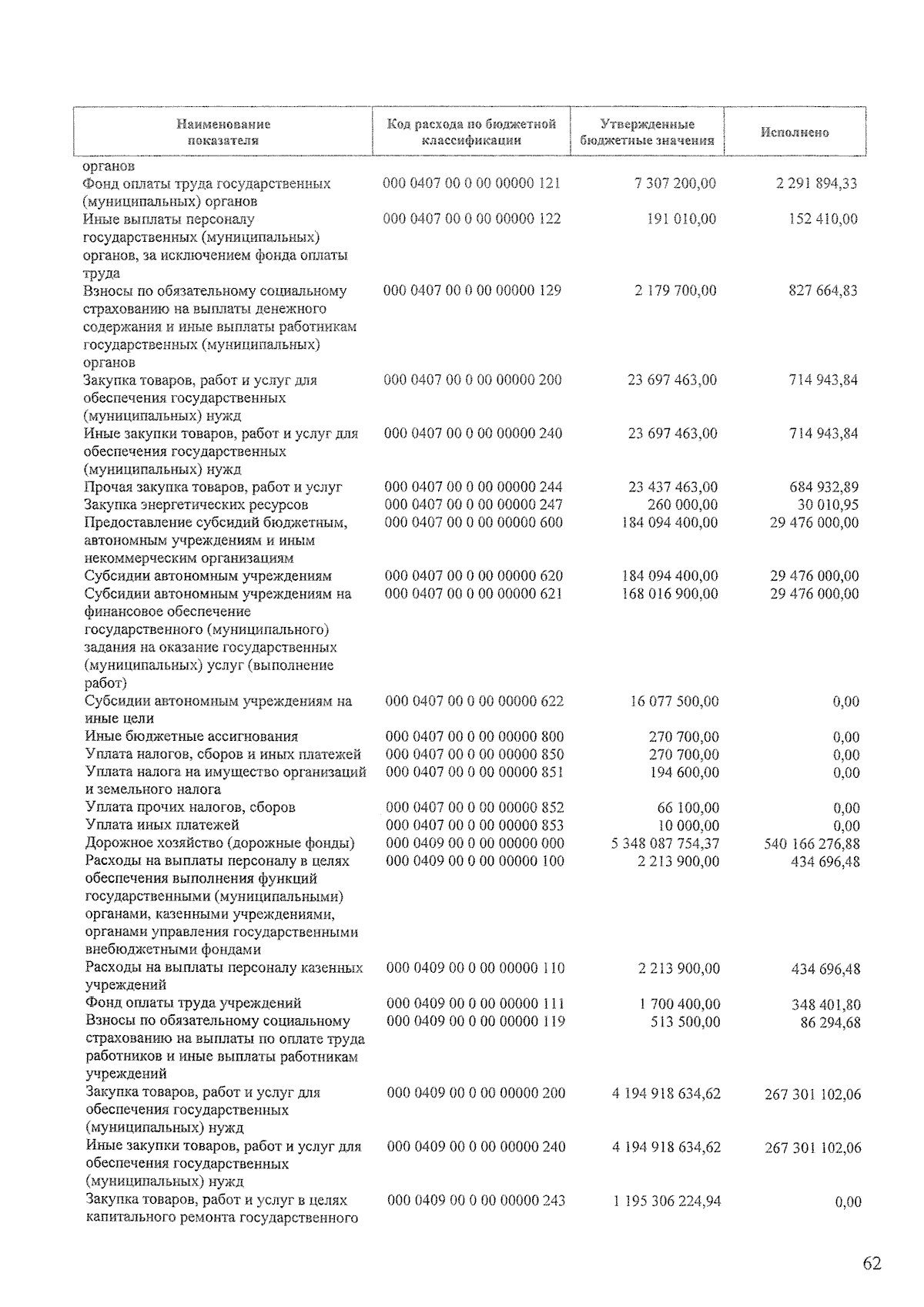 | Наименование показателя | Код расхода по бюджетной классификации | Утвержденные бюджетные значения | Исполнено |
|---|---|---|---|
| органов | | | |
| Фонд оплаты труда государственных (муниципальных) органов | 000 0407 00 0 00 00000 121 | 7 307 200,00 | 2 291 894,33 |
| Иные выплаты персоналу государственных (муниципальных) органов, за исключением фонда оплаты труда | 000 0407 00 0 00 00000 122 | 191 010,00 | 152 410,00 |
| Взносы по обязательному социальному страхованию на выплаты денежного содержания и иные выплаты работникам государственных (муниципальных) органов | 000 0407 00 0 00 00000 129 | 2 179 700,00 | 827 664,83 |
| Закупка товаров, работ и услуг для обеспечения государственных (муниципальных) нужд | 000 0407 00 0 00 00000 200 | 23 697 463,00 | 714 943,84 |
| Иные закупки товаров, работ и услуг для обеспечения государственных (муниципальных) нужд | 000 0407 00 0 00 00000 240 | 23 697 463,00 | 714 943,84 |
| Прочая закупка товаров, работ и услуг | 000 0407 00 0 00 00000 244 | 23 437 463,00 | 684 932,89 |
| Закупка энергетических ресурсов | 000 0407 00 0 00 00000 247 | 260 000,00 | 30 010,95 |
| Предоставление субсидий бюджетным, автономным учреждениям и иным некоммерческим организациям | 000 0407 00 0 00 00000 600 | 184 094 400,00 | 29 476 000,00 |
| Субсидии автономным учреждениям | 000 0407 00 0 00 00000 620 | 184 094 400,00 | 29 476 000,00 |
| Субсидии автономным учреждениям на финансовое обеспечение государственного (муниципального) задания на оказание государственных (муниципальных) услуг (выполнение работ) | 000 0407 00 0 00 00000 621 | 168 016 900,00 | 29 476 000,00 |
| Субсидии автономным учреждениям на иные цели | 000 0407 00 0 00 00000 622 | 16 077 500,00 | 0,00 |
| Иные бюджетные ассигнования | 000 0407 00 0 00 00000 800 | 270 700,00 | 0,00 |
| Уплата налогов, сборов и иных платежей | 000 0407 00 0 00 00000 850 | 270 700,00 | 0,00 |
| Уплата налога на имущество организаций и земельного налога | 000 0407 00 0 00 00000 851 | 194 600,00 | 0,00 |
| Уплата прочих налогов, сборов | 000 0407 00 0 00 00000 852 | 66 100,00 | 0,00 |
| Уплата иных платежей | 000 0407 00 0 00 00000 853 | 10 000,00 | 0,00 |
| Дорожное хозяйство (дорожные фонды) | 000 0409 00 0 00 00000 000 | 5 348 087 754,37 | 540 166 276,88 |
| Расходы на выплаты персоналу в целях обеспечения выполнения функций государственными (муниципальными) органами, казенными учреждениями, органами управления государственными внебюджетными фондами | 000 0409 00 0 00 00000 100 | 2 213 900,00 | 434 696,48 |
| Расходы на выплаты персоналу казенных учреждений | 000 0409 00 0 00 00000 110 | 2 213 900,00 | 434 696,48 |
| Фонд оплаты труда учреждений | 000 0409 00 0 00 00000 111 | 1 700 400,00 | 348 401,80 |
| Взносы по обязательному социальному страхованию на выплаты по оплате труда работников и иные выплаты работникам учреждений | 000 0409 00 0 00 00000 119 | 513 500,00 | 86 294,68 |
| Закупка товаров, работ и услуг для обеспечения государственных (муниципальных) нужд | 000 0409 00 0 00 00000 200 | 4 194 918 634,62 | 267 301 102,06 |
| Иные закупки товаров, работ и услуг для обеспечения государственных (муниципальных) нужд | 000 0409 00 0 00 00000 240 | 4 194 918 634,62 | 267 301 102,06 |
| Закупка товаров, работ и услуг в целях капитального ремонта государственного | 000 0409 00 0 00 00000 243 | 1 195 306 224,94 | 0,00 |

62